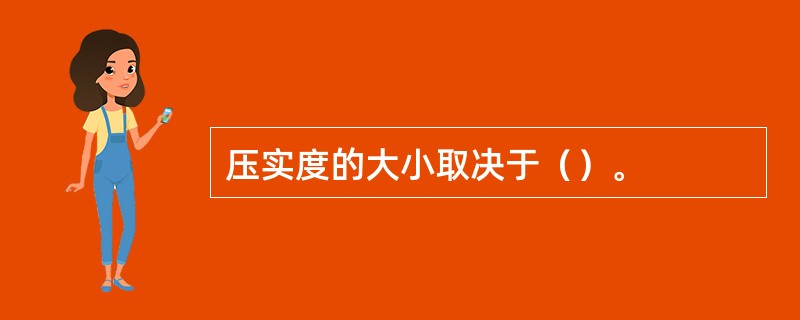 压实度的大小取决于（）。